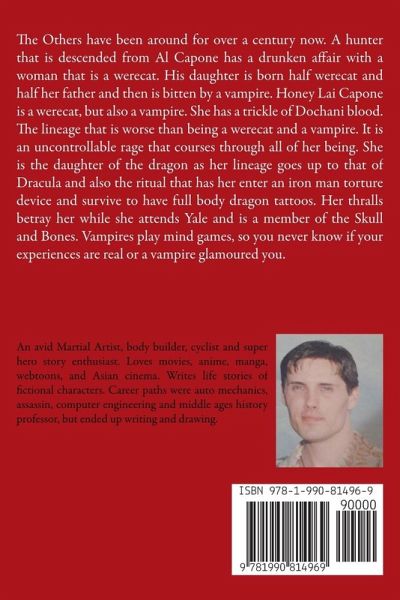 The Others have been around for over a century now. A hunter that is descended from Al Capone has a drunken affair with a woman that is a werecat. His daughter is born half werecat and half her father and then is bitten by a vampire. Honey Lai Capone is a werecat, but also a vampire. She has a trickle of Dochani blood. The lineage that is worse than being a werecat and a vampire. It is an uncontrollable rage that courses through all of her being. She is the daughter of the dragon as her lineage goes up to that of Dracula and also the ritual that has her enter an iron man torture device and survive to have full body dragon tattoos. Her thralls betray her while she attends Yale and is a member of the Skull and Bones. Vampires play mind games, so you never know if your experiences are real or a vampire glamoured you.

An avid Martial Artist, body builder, cyclist and super hero story enthusiast. Loves movies, anime, manga, webtoons, and Asian cinema. Writes life stories of fictional characters. Career paths were auto mechanics, assassin, computer engineering and middle ages history professor, but ended up writing and drawing.

ISBN 978-1-990-81496-9

90000

9 781990 814969